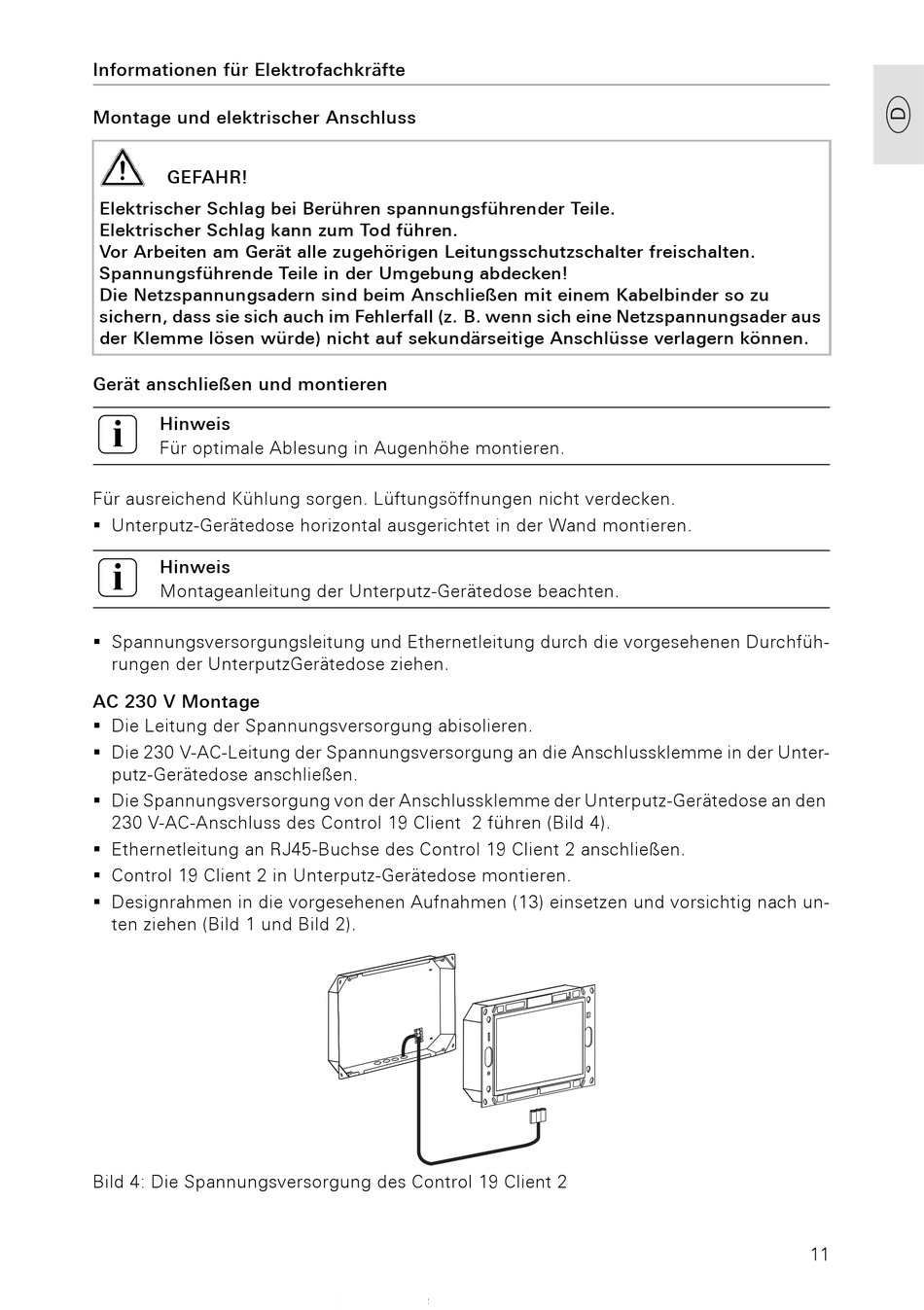 Informationen für Elektrofachkräfte

D

Montage und elektrischer Anschluss

GEFAHR!

Elektrischer Schlag bei Berühren spannungsführender Teile.
Elektrischer Schlag kann zum Tod führen.
Vor Arbeiten am Gerät alle zugehörigen Leitungsschutzschalter freischalten.
Spannungsführende Teile in der Umgebung abdecken!
Die Netzspannungsadern sind beim Anschließen mit einem Kabelbinder so zu sichern, dass sie sich auch im Fehlerfall (z. B. wenn sich eine Netzspannungsader aus der Klemme lösen würde) nicht auf sekundärseitige Anschlüsse verlagern können.

Gerät anschließen und montieren

Hinweis
Für optimale Ablesung in Augenhöhe montieren.

Für ausreichend Kühlung sorgen. Lüftungsöffnungen nicht verdecken.
▪ Unterputz-Gerätedose horizontal ausgerichtet in der Wand montieren.

Hinweis
Montageanleitung der Unterputz-Gerätedose beachten.

▪ Spannungsversorgungsleitung und Ethernetleitung durch die vorgesehenen Durchführungen der UnterputzGerätedose ziehen.

AC 230 V Montage
▪ Die Leitung der Spannungsversorgung abisolieren.
▪ Die 230 V-AC-Leitung der Spannungsversorgung an die Anschlussklemme in der Unterputz-Gerätedose anschließen.
▪ Die Spannungsversorgung von der Anschlussklemme der Unterputz-Gerätedose an den 230 V-AC-Anschluss des Control 19 Client 2 führen (Bild 4).
▪ Ethernetleitung an RJ45-Buchse des Control 19 Client 2 anschließen.
▪ Control 19 Client 2 in Unterputz-Gerätedose montieren.
▪ Designrahmen in die vorgesehenen Aufnahmen (13) einsetzen und vorsichtig nach unten ziehen (Bild 1 und Bild 2).

Bild 4: Die Spannungsversorgung des Control 19 Client 2

11